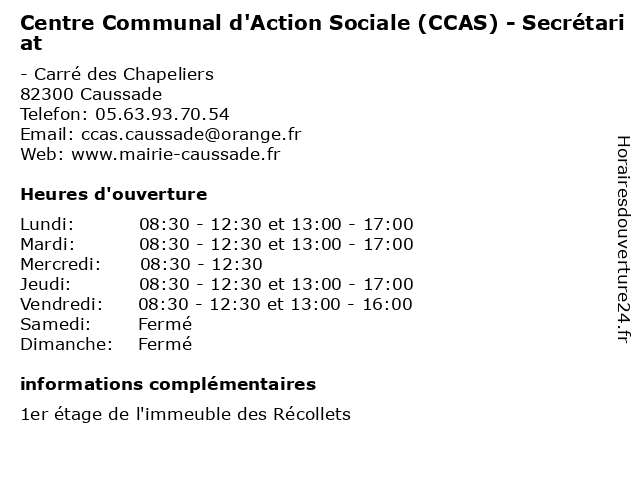 Centre Communal d'Action Sociale (CCAS) - Secrétariat

- Carré des Chapeliers
82300 Caussade
Telefon: 05.63.93.70.54
Email: ccas.caussade@orange.fr
Web: www.mairie-caussade.fr

Heures d'ouverture

| | |
|---|---|
| Lundi: | 08:30 - 12:30 et 13:00 - 17:00 |
| Mardi: | 08:30 - 12:30 et 13:00 - 17:00 |
| Mercredi: | 08:30 - 12:30 |
| Jeudi: | 08:30 - 12:30 et 13:00 - 17:00 |
| Vendredi: | 08:30 - 12:30 et 13:00 - 16:00 |
| Samedi: | Fermé |
| Dimanche: | Fermé |

informations complémentaires

1er étage de l'immeuble des Récollets

Horairesdouverture24.fr